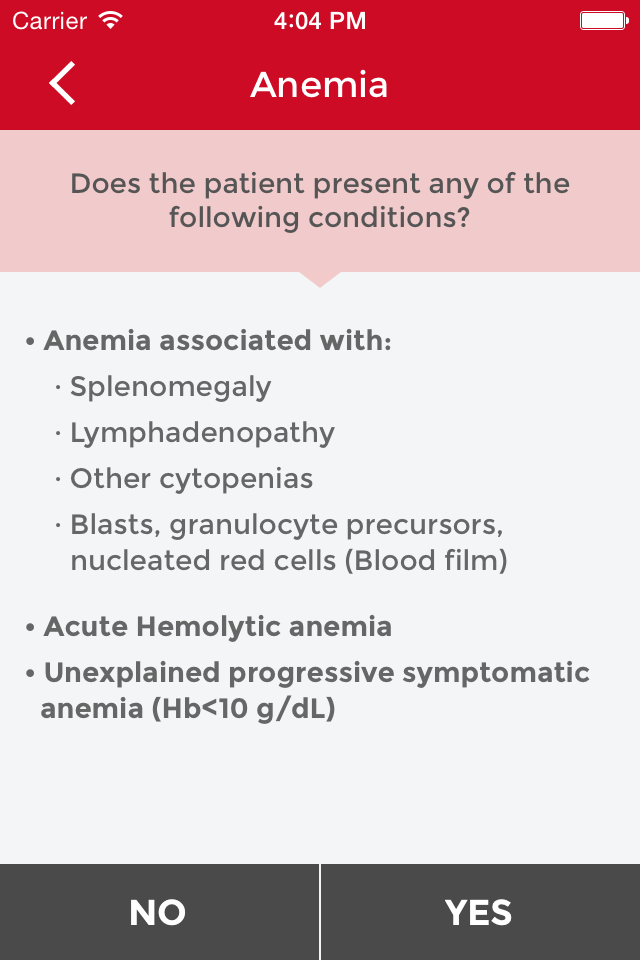 Carrier 4:04 PM

Anemia

Does the patient present any of the following conditions?

• Anemia associated with:
· Splenomegaly
· Lymphadenopathy
· Other cytopenias
· Blasts, granulocyte precursors, nucleated red cells (Blood film)

• Acute Hemolytic anemia
• Unexplained progressive symptomatic anemia (Hb<10 g/dL)

NO YES